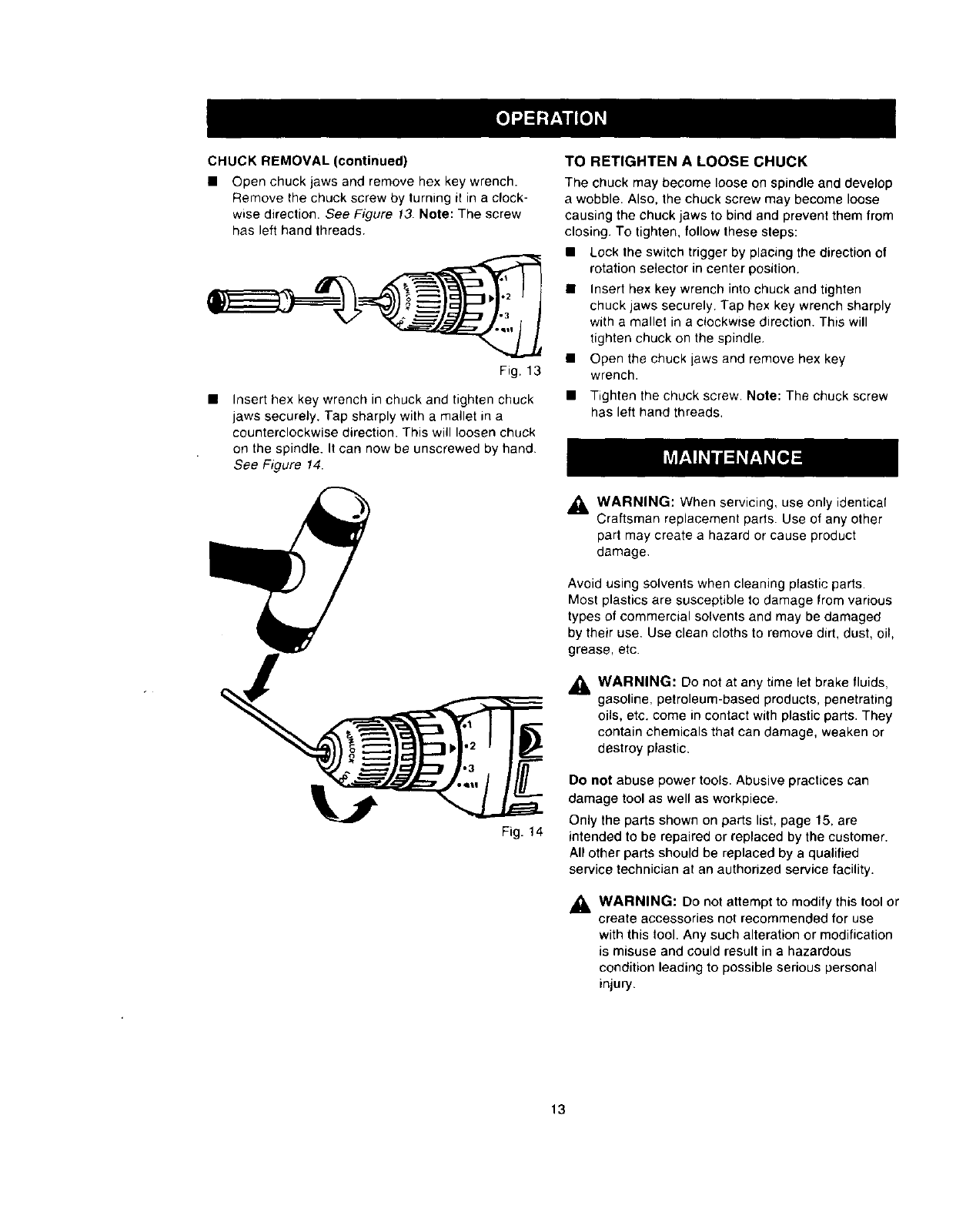 OPERATION

CHUCK REMOVAL (continued)

■ Open chuck jaws and remove hex key wrench. Remove the chuck screw by turning it in a clockwise direction. See Figure 13. Note: The screw has left hand threads.

•1
•2
•3

Fig. 13

■ Insert hex key wrench in chuck and tighten chuck jaws securely. Tap sharply with a mallet in a counterclockwise direction. This will loosen chuck on the spindle. It can now be unscrewed by hand. See Figure 14.

•1
•2
•3

Fig. 14

TO RETIGHTEN A LOOSE CHUCK

The chuck may become loose on spindle and develop a wobble. Also, the chuck screw may become loose causing the chuck jaws to bind and prevent them from closing. To tighten, follow these steps:

■ Lock the switch trigger by placing the direction of rotation selector in center position.

■ Insert hex key wrench into chuck and tighten chuck jaws securely. Tap hex key wrench sharply with a mallet in a clockwise direction. This will tighten chuck on the spindle.

■ Open the chuck jaws and remove hex key wrench.

■ Tighten the chuck screw. Note: The chuck screw has left hand threads.

MAINTENANCE

WARNING: When servicing, use only identical Craftsman replacement parts. Use of any other part may create a hazard or cause product damage.

Avoid using solvents when cleaning plastic parts. Most plastics are susceptible to damage from various types of commercial solvents and may be damaged by their use. Use clean cloths to remove dirt, dust, oil, grease, etc.

WARNING: Do not at any time let brake fluids, gasoline, petroleum-based products, penetrating oils, etc. come in contact with plastic parts. They contain chemicals that can damage, weaken or destroy plastic.

Do not abuse power tools. Abusive practices can damage tool as well as workpiece.

Only the parts shown on parts list, page 15, are intended to be repaired or replaced by the customer. All other parts should be replaced by a qualified service technician at an authorized service facility.

WARNING: Do not attempt to modify this tool or create accessories not recommended for use with this tool. Any such alteration or modification is misuse and could result in a hazardous condition leading to possible serious personal injury.

13